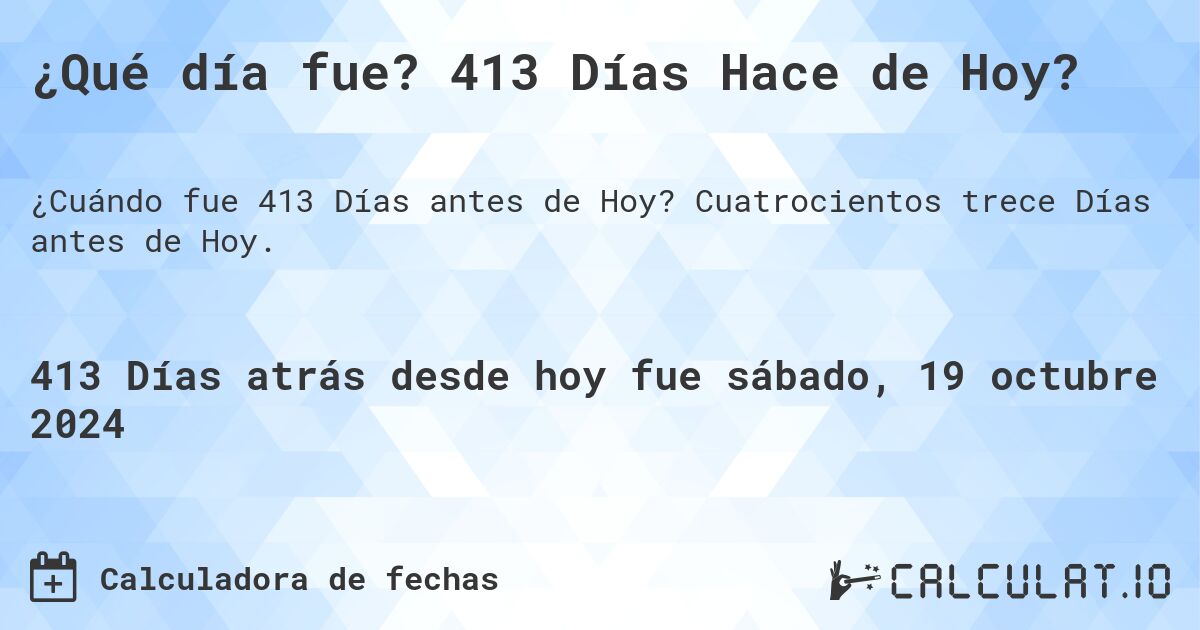 ¿Qué día fue? 413 Días Hace de Hoy?

¿Cuándo fue 413 Días antes de Hoy? Cuatrocientos trece Días antes de Hoy.

413 Días atrás desde hoy fue sábado, 19 octubre 2024

Calculadora de fechas

CALCULAT.IO